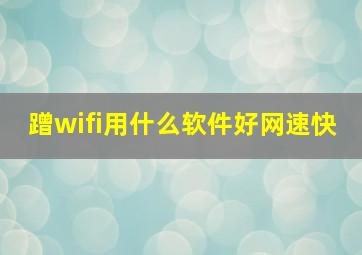 蹭wifi用什么软件好网速快